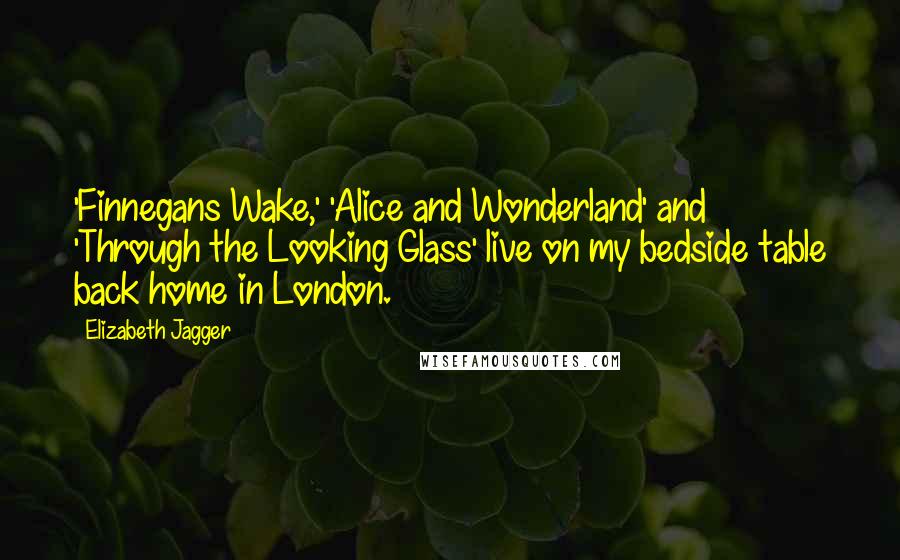 'Finnegans Wake,' 'Alice and Wonderland' and 'Through the Looking Glass' live on my bedside table back home in London.

Elizabeth Jagger

WISEFAMOUSQUOTES.COM